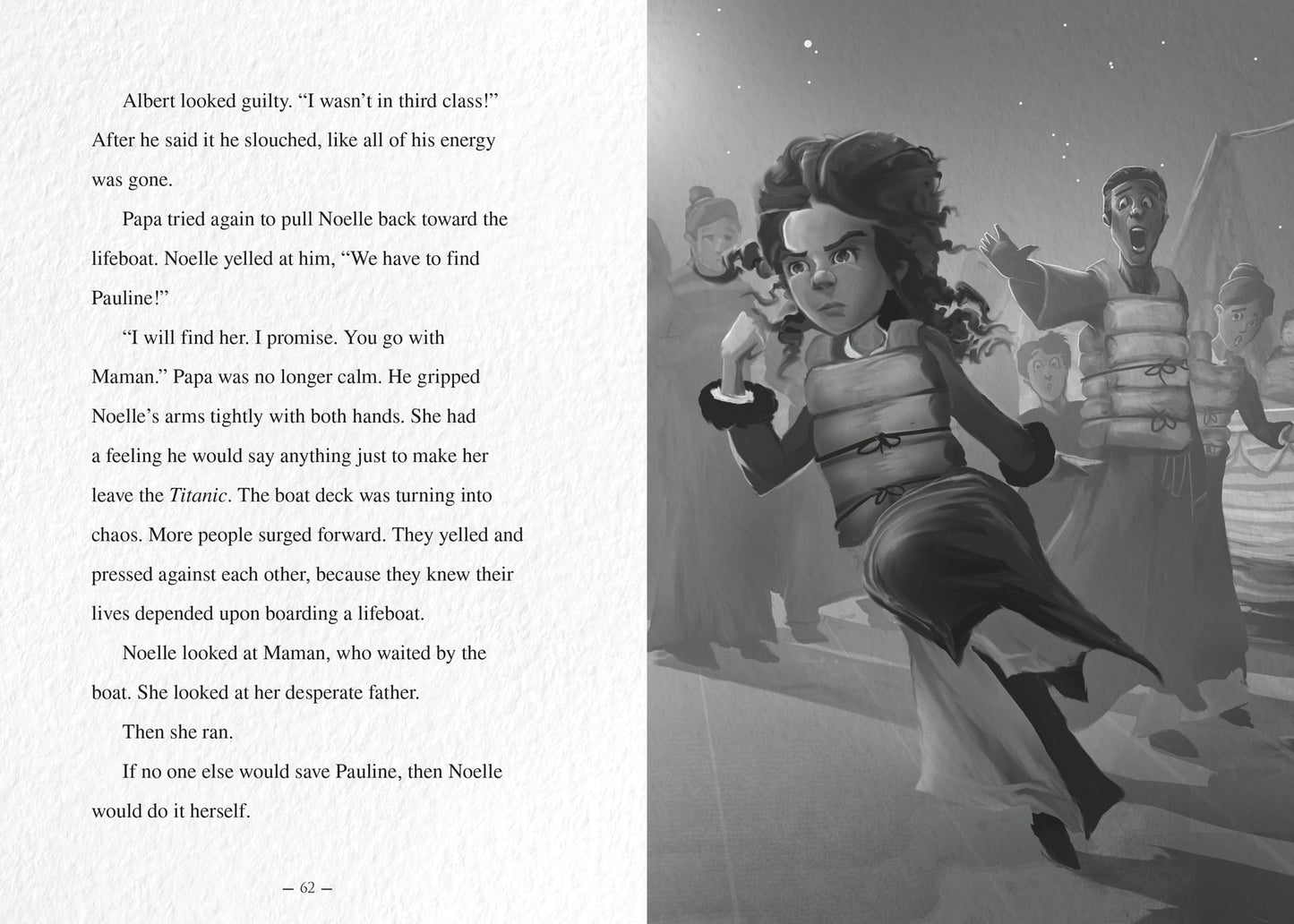 Albert looked guilty. "I wasn't in third class!" After he said it he slouched, like all of his energy was gone.

Papa tried again to pull Noelle back toward the lifeboat. Noelle yelled at him, "We have to find Pauline!"

"I will find her. I promise. You go with Maman." Papa was no longer calm. He gripped Noelle's arms tightly with both hands. She had a feeling he would say anything just to make her leave the Titanic. The boat deck was turning into chaos. More people surged forward. They yelled and pressed against each other, because they knew their lives depended upon boarding a lifeboat.

Noelle looked at Maman, who waited by the boat. She looked at her desperate father.

Then she ran.

If no one else would save Pauline, then Noelle would do it herself.

— 62 —